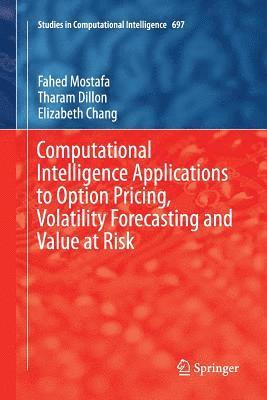 Studies in Computational Intelligence 697

Fahed Mostafa
Tharam Dillon
Elizabeth Chang

Computational Intelligence Applications to Option Pricing, Volatility Forecasting and Value at Risk

Springer